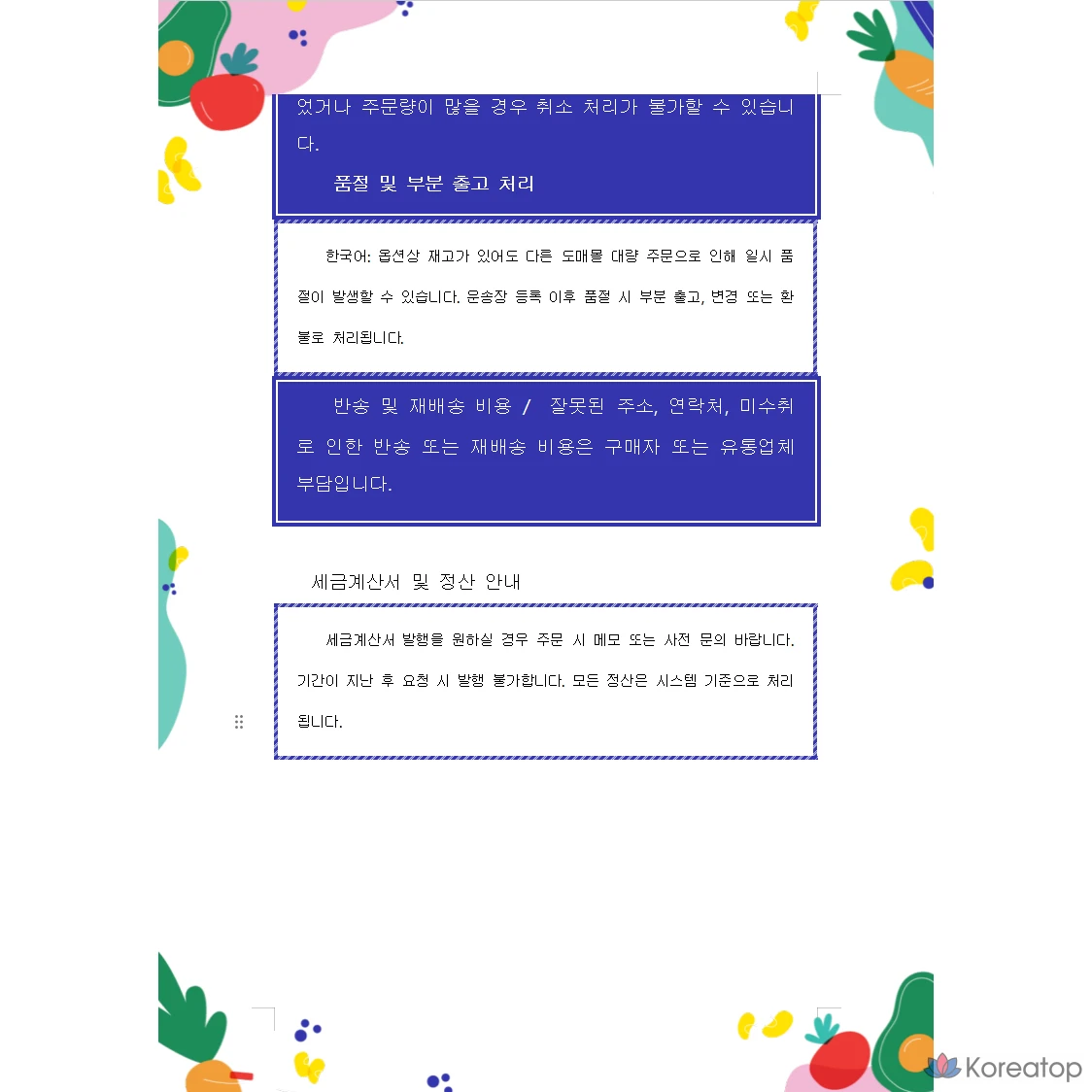 었거나 주문량이 많을 경우 취소 처리가 불가할 수 있습니다.

품절 및 부분 출고 처리

한국어: 옵션상 재고가 있어도 다른 도매몰 대량 주문으로 인해 일시 품절이 발생할 수 있습니다. 운송장 등록 이후 품절 시 부분 출고, 변경 또는 환불로 처리됩니다.

반송 및 재배송 비용 / 잘못된 주소, 연락처, 미수취로 인한 반송 또는 재배송 비용은 구매자 또는 유통업체 부담입니다.

세금계산서 및 정산 안내

세금계산서 발행을 원하실 경우 주문 시 메모 또는 사전 문의 바랍니다. 기간이 지난 후 요청 시 발행 불가합니다. 모든 정산은 시스템 기준으로 처리됩니다.

Koreatop